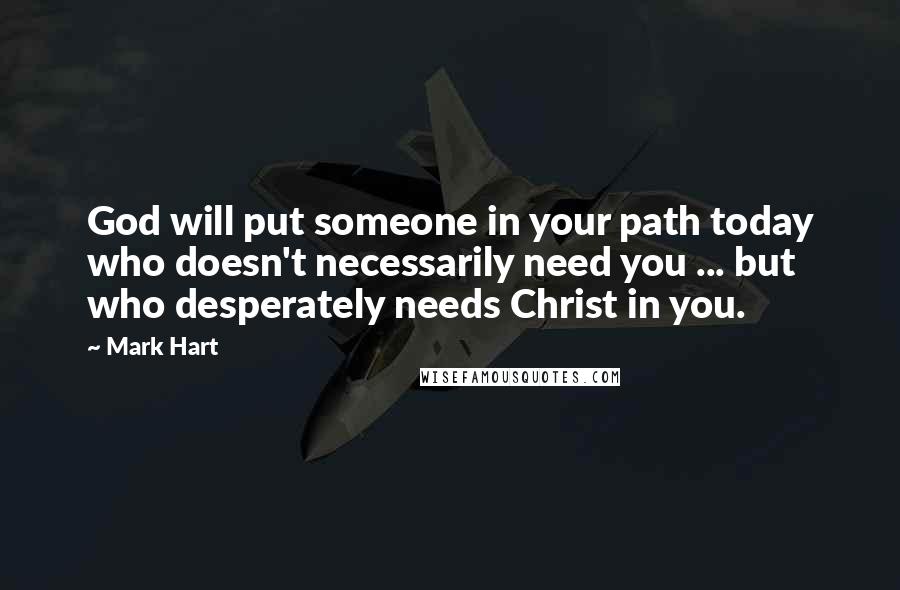 God will put someone in your path today who doesn't necessarily need you ... but who desperately needs Christ in you.

~ Mark Hart

WISEFAMOUSQUOTES.COM